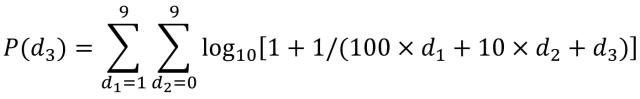 $P(d_3) = \sum_{d_1=1}^{9} \sum_{d_2=0}^{9} \log_{10}[1 + 1/(100 \times d_1 + 10 \times d_2 + d_3)]$